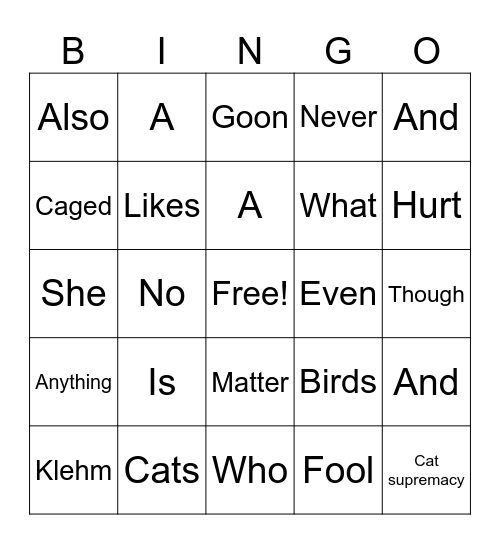 | B | I | N | G | O |
|---|---|---|---|---|
| Also | A | Goon | Never | And |
| Caged | Likes | A | What | Hurt |
| She | No | Free! | Even | Though |
| Anything | Is | Matter | Birds | And |
| Klehm | Cats | Who | Fool | Cat supremacy |